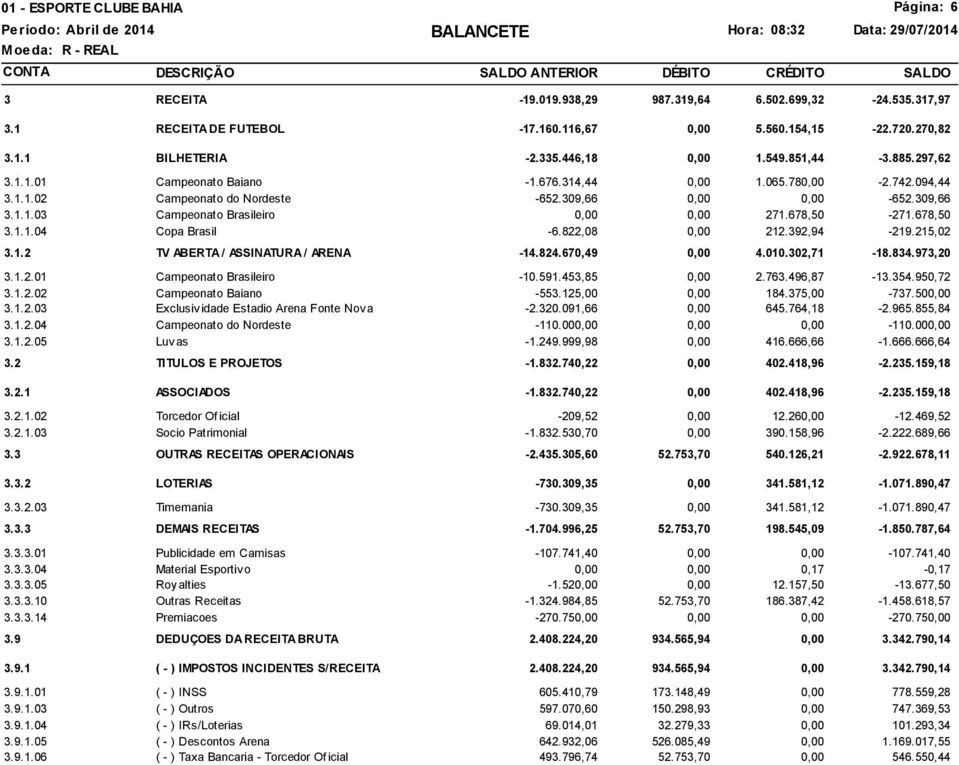 01 - ESPORTE CLUBE BAHIA
Página: 6
Período: Abril de 2014
BALANCETE
Hora: 08:32
Data: 29/07/2014
Moeda: R - REAL

| CONTA | DESCRIÇÃO | SALDO ANTERIOR | DÉBITO | CRÉDITO | SALDO |
|---|---|---|---|---|---|
| 3 | RECEITA | -19.019.938,29 | 987.319,64 | 6.502.699,32 | -24.535.317,97 |
| 3.1 | RECEITA DE FUTEBOL | -17.160.116,67 | 0,00 | 5.560.154,15 | -22.720.270,82 |
| 3.1.1 | BILHETERIA | -2.335.446,18 | 0,00 | 1.549.851,44 | -3.885.297,62 |
| 3.1.1.01 | Campeonato Baiano | -1.676.314,44 | 0,00 | 1.065.780,00 | -2.742.094,44 |
| 3.1.1.02 | Campeonato do Nordeste | -652.309,66 | 0,00 | 0,00 | -652.309,66 |
| 3.1.1.03 | Campeonato Brasileiro | 0,00 | 0,00 | 271.678,50 | -271.678,50 |
| 3.1.1.04 | Copa Brasil | -6.822,08 | 0,00 | 212.392,94 | -219.215,02 |
| 3.1.2 | TV ABERTA / ASSINATURA / ARENA | -14.824.670,49 | 0,00 | 4.010.302,71 | -18.834.973,20 |
| 3.1.2.01 | Campeonato Brasileiro | -10.591.453,85 | 0,00 | 2.763.496,87 | -13.354.950,72 |
| 3.1.2.02 | Campeonato Baiano | -553.125,00 | 0,00 | 184.375,00 | -737.500,00 |
| 3.1.2.03 | Exclusividade Estadio Arena Fonte Nova | -2.320.091,66 | 0,00 | 645.764,18 | -2.965.855,84 |
| 3.1.2.04 | Campeonato do Nordeste | -110.000,00 | 0,00 | 0,00 | -110.000,00 |
| 3.1.2.05 | Luvas | -1.249.999,98 | 0,00 | 416.666,66 | -1.666.666,64 |
| 3.2 | TITULOS E PROJETOS | -1.832.740,22 | 0,00 | 402.418,96 | -2.235.159,18 |
| 3.2.1 | ASSOCIADOS | -1.832.740,22 | 0,00 | 402.418,96 | -2.235.159,18 |
| 3.2.1.02 | Torcedor Oficial | -209,52 | 0,00 | 12.260,00 | -12.469,52 |
| 3.2.1.03 | Socio Patrimonial | -1.832.530,70 | 0,00 | 390.158,96 | -2.222.689,66 |
| 3.3 | OUTRAS RECEITAS OPERACIONAIS | -2.435.305,60 | 52.753,70 | 540.126,21 | -2.922.678,11 |
| 3.3.2 | LOTERIAS | -730.309,35 | 0,00 | 341.581,12 | -1.071.890,47 |
| 3.3.2.03 | Timemania | -730.309,35 | 0,00 | 341.581,12 | -1.071.890,47 |
| 3.3.3 | DEMAIS RECEITAS | -1.704.996,25 | 52.753,70 | 198.545,09 | -1.850.787,64 |
| 3.3.3.01 | Publicidade em Camisas | -107.741,40 | 0,00 | 0,00 | -107.741,40 |
| 3.3.3.04 | Material Esportivo | 0,00 | 0,00 | 0,17 | -0,17 |
| 3.3.3.05 | Royalties | -1.520,00 | 0,00 | 12.157,50 | -13.677,50 |
| 3.3.3.10 | Outras Receitas | -1.324.984,85 | 52.753,70 | 186.387,42 | -1.458.618,57 |
| 3.3.3.14 | Premiacoes | -270.750,00 | 0,00 | 0,00 | -270.750,00 |
| 3.9 | DEDUÇOES DA RECEITA BRUTA | 2.408.224,20 | 934.565,94 | 0,00 | 3.342.790,14 |
| 3.9.1 | ( - ) IMPOSTOS INCIDENTES S/RECEITA | 2.408.224,20 | 934.565,94 | 0,00 | 3.342.790,14 |
| 3.9.1.01 | ( - ) INSS | 605.410,79 | 173.148,49 | 0,00 | 778.559,28 |
| 3.9.1.03 | ( - ) Outros | 597.070,60 | 150.298,93 | 0,00 | 747.369,53 |
| 3.9.1.04 | ( - ) IRs/Loterias | 69.014,01 | 32.279,33 | 0,00 | 101.293,34 |
| 3.9.1.05 | ( - ) Descontos Arena | 642.932,06 | 526.085,49 | 0,00 | 1.169.017,55 |
| 3.9.1.06 | ( - ) Taxa Bancaria - Torcedor Oficial | 493.796,74 | 52.753,70 | 0,00 | 546.550,44 |